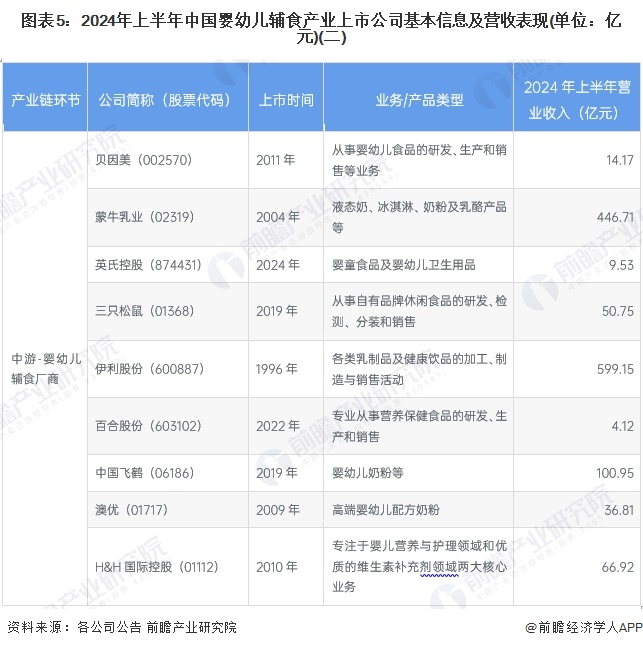 图表5：2024年上半年中国婴幼儿辅食产业上市公司基本信息及营收表现(单位：亿元)(二)

| 产业链环节 | 公司简称（股票代码） | 上市时间 | 业务/产品类型 | 2024 年上半年营业收入（亿元） |
|---|---|---|---|---|
| 中游-婴幼儿辅食厂商 | 贝因美（002570） | 2011 年 | 从事婴幼儿食品的研发、生产和销售等业务 | 14.17 |
| | 蒙牛乳业（02319） | 2004 年 | 液态奶、冰淇淋、奶粉及乳酪产品等 | 446.71 |
| | 英氏控股（874431） | 2024 年 | 婴童食品及婴幼儿卫生用品 | 9.53 |
| | 三只松鼠（01368） | 2019 年 | 从事自有品牌休闲食品的研发、检测、分装和销售 | 50.75 |
| | 伊利股份（600887） | 1996 年 | 各类乳制品及健康饮品的加工、制造与销售活动 | 599.15 |
| | 百合股份（603102） | 2022 年 | 专业从事营养保健食品的研发、生产和销售 | 4.12 |
| | 中国飞鹤（06186） | 2019 年 | 婴幼儿奶粉等 | 100.95 |
| | 澳优（01717） | 2009 年 | 高端婴幼儿配方奶粉 | 36.81 |
| | H&H 国际控股（01112） | 2010 年 | 专注于婴儿营养与护理领域和优质的维生素补充剂领域两大核心业务 | 66.92 |

资料来源：各公司公告 前瞻产业研究院

@前瞻经济学人APP